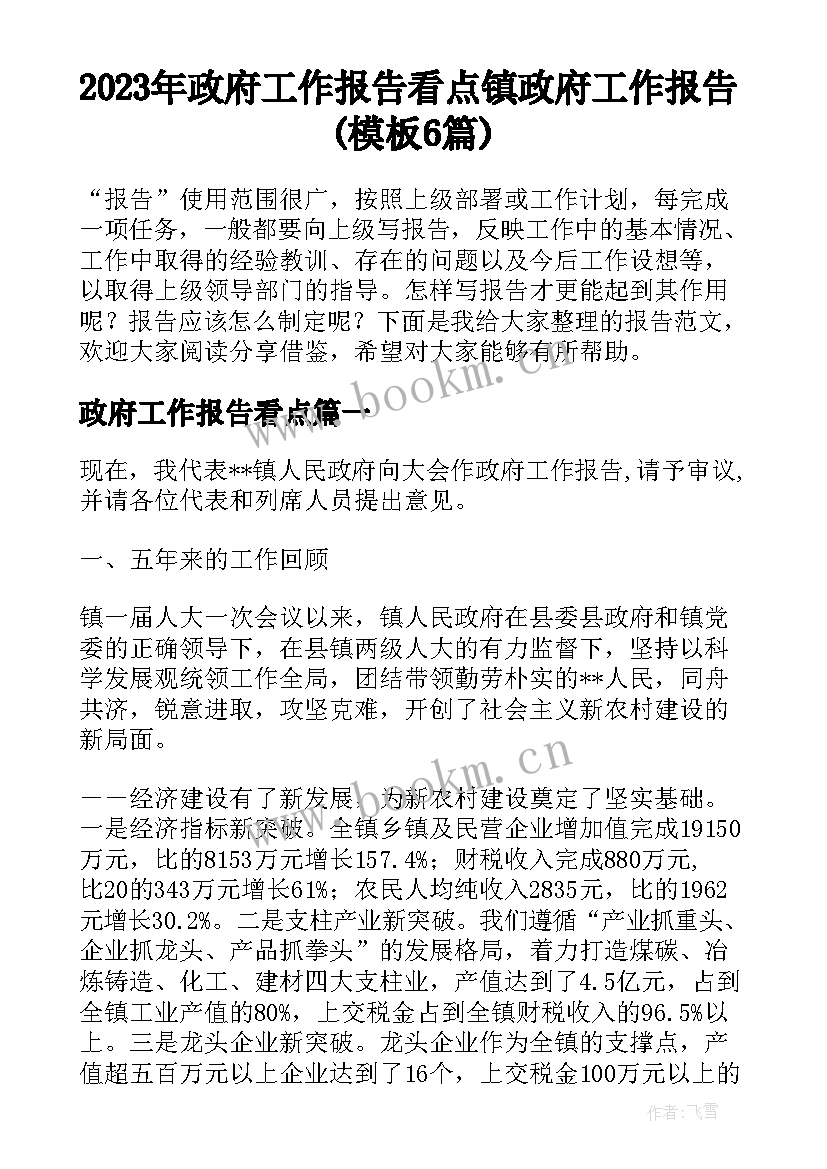 2023年政府工作报告看点镇政府工作报告(模板6篇)

“报告”使用范围很广，按照上级部署或工作计划，每完成一项任务，一般都要向上级写报告，反映工作中的基本情况、工作中取得的经验教训、存在的问题以及今后工作设想等，以取得上级领导部门的指导。怎样写报告才更能起到其作用呢？报告应该怎么制定呢？下面是我给大家整理的报告范文，欢迎大家阅读分享借鉴，希望对大家能够有所帮助。

www.bookm.cn

政府工作报告看点篇一

现在，我代表**镇人民政府向大会作政府工作报告,请予审议,并请各位代表和列席人员提出意见。

一、五年来的工作回顾

镇一届人大一次会议以来，镇人民政府在县委县政府和镇党委的正确领导下，在县镇两级人大的有力监督下，坚持以科学发展观统领工作全局，团结带领勤劳朴实的**人民，同舟共济，锐意进取，攻坚克难，开创了社会主义新农村建设的新局面。

www.bookm.cn

——经济建设有了新发展，为新农村建设奠定了坚实基础。一是经济指标新突破。全镇乡镇及民营企业增加值完成19150万元，比的8153万元增长157.4%；财税收入完成880万元，比20的343万元增长61%；农民人均纯收入2835元，比的1962元增长30.2%。二是支柱产业新突破。我们遵循“产业抓重头、企业抓龙头、产品抓拳头”的发展格局，着力打造煤碳、冶炼铸造、化工、建材四大支柱业，产值达到了4.5亿元，占到全镇工业产值的80%，上交税金占到全镇财税收入的96.5%以上。三是龙头企业新突破。龙头企业作为全镇的支撑点，产值超五百万元以上企业达到了16个，上交税金100万元以上的

作者：飞雪